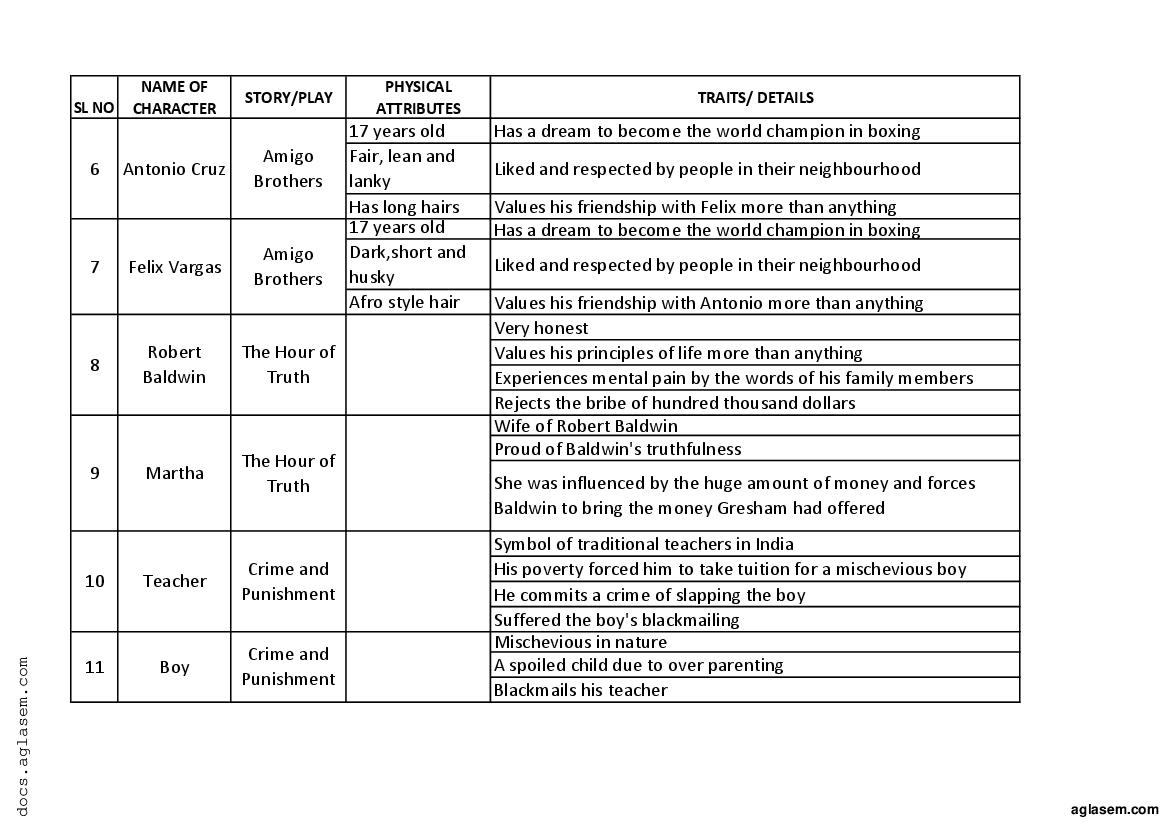 | SL NO | NAME OF CHARACTER | STORY/PLAY | PHYSICAL ATTRIBUTES | TRAITS/ DETAILS |
|---|---|---|---|---|
| 6 | Antonio Cruz | Amigo Brothers | 17 years old | Has a dream to become the world champion in boxing |
| | | | Fair, lean and lanky | Liked and respected by people in their neighbourhood |
| | | | Has long hairs | Values his friendship with Felix more than anything |
| 7 | Felix Vargas | Amigo Brothers | 17 years old | Has a dream to become the world champion in boxing |
| | | | Dark,short and husky | Liked and respected by people in their neighbourhood |
| | | | Afro style hair | Values his friendship with Antonio more than anything |
| 8 | Robert Baldwin | The Hour of Truth | | Very honest |
| | | | | Values his principles of life more than anything |
| | | | | Experiences mental pain by the words of his family members |
| | | | | Rejects the bribe of hundred thousand dollars |
| 9 | Martha | The Hour of Truth | | Wife of Robert Baldwin |
| | | | | Proud of Baldwin's truthfulness |
| | | | | She was influenced by the huge amount of money and forces Baldwin to bring the money Gresham had offered |
| 10 | Teacher | Crime and Punishment | | Symbol of traditional teachers in India |
| | | | | His poverty forced him to take tuition for a mischevious boy |
| | | | | He commits a crime of slapping the boy |
| | | | | Suffered the boy's blackmailing |
| 11 | Boy | Crime and Punishment | | Mischevious in nature |
| | | | | A spoiled child due to over parenting |
| | | | | Blackmails his teacher |

docs.aglasem.com

aglasem.com